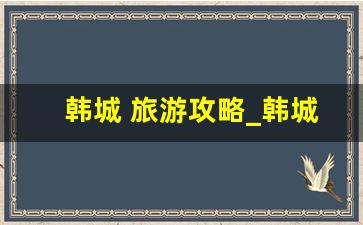 韩城 旅游攻略_韩城